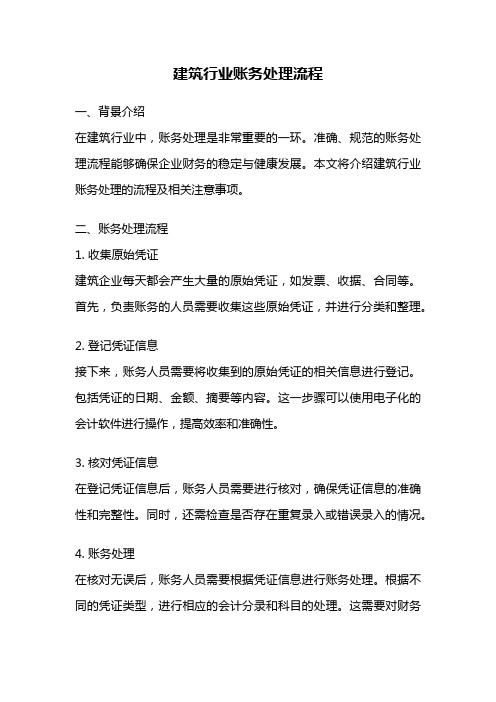 建筑行业账务处理流程

一、背景介绍

在建筑行业中，账务处理是非常重要的一环。准确、规范的账务处理流程能够确保企业财务的稳定与健康发展。本文将介绍建筑行业账务处理的流程及相关注意事项。

二、账务处理流程

1. 收集原始凭证

建筑企业每天都会产生大量的原始凭证，如发票、收据、合同等。首先，负责账务的人员需要收集这些原始凭证，并进行分类和整理。

2. 登记凭证信息

接下来，账务人员需要将收集到的原始凭证的相关信息进行登记。包括凭证的日期、金额、摘要等内容。这一步骤可以使用电子化的会计软件进行操作，提高效率和准确性。

3. 核对凭证信息

在登记凭证信息后，账务人员需要进行核对，确保凭证信息的准确性和完整性。同时，还需检查是否存在重复录入或错误录入的情况。

4. 账务处理

在核对无误后，账务人员需要根据凭证信息进行账务处理。根据不同的凭证类型，进行相应的会计分录和科目的处理。这需要对财务